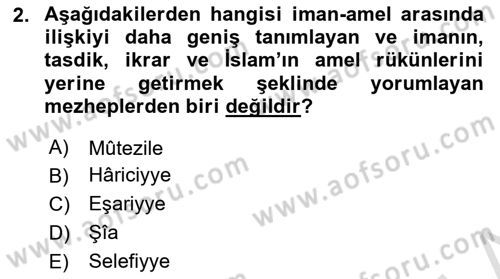 2. Aşağıdakilerden hangisi iman-amel arasında ilişkiyi daha geniş tanımlayan ve imanın, tasdik, ikrar ve İslam'ın amel rükünlerini yerine getirmek şeklinde yorumlayan mezheplerden biri değildir?

A) Mûtezile
B) Hâriciyye
C) Eşariyye
D) Şîa
E) Selefiyye

www.aofsoru.com
www.aofsoru.com
www.aofsoru.com
www.aofsoru.com
www.aofsoru.com